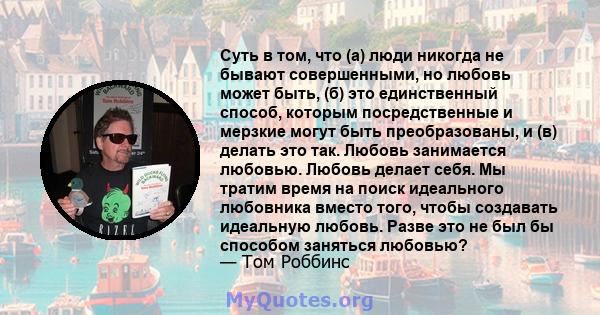 Суть в том, что (а) люди никогда не бывают совершенными, но любовь может быть, (б) это единственный способ, которым посредственные и мерзкие могут быть преобразованы, и (в) делать это так. Любовь занимается любовью. Любовь делает себя. Мы тратим время на поиск идеального любовника вместо того, чтобы создавать идеальную любовь. Разве это не был бы способом заняться любовью?
— Том Роббинс

MyQuotes.org